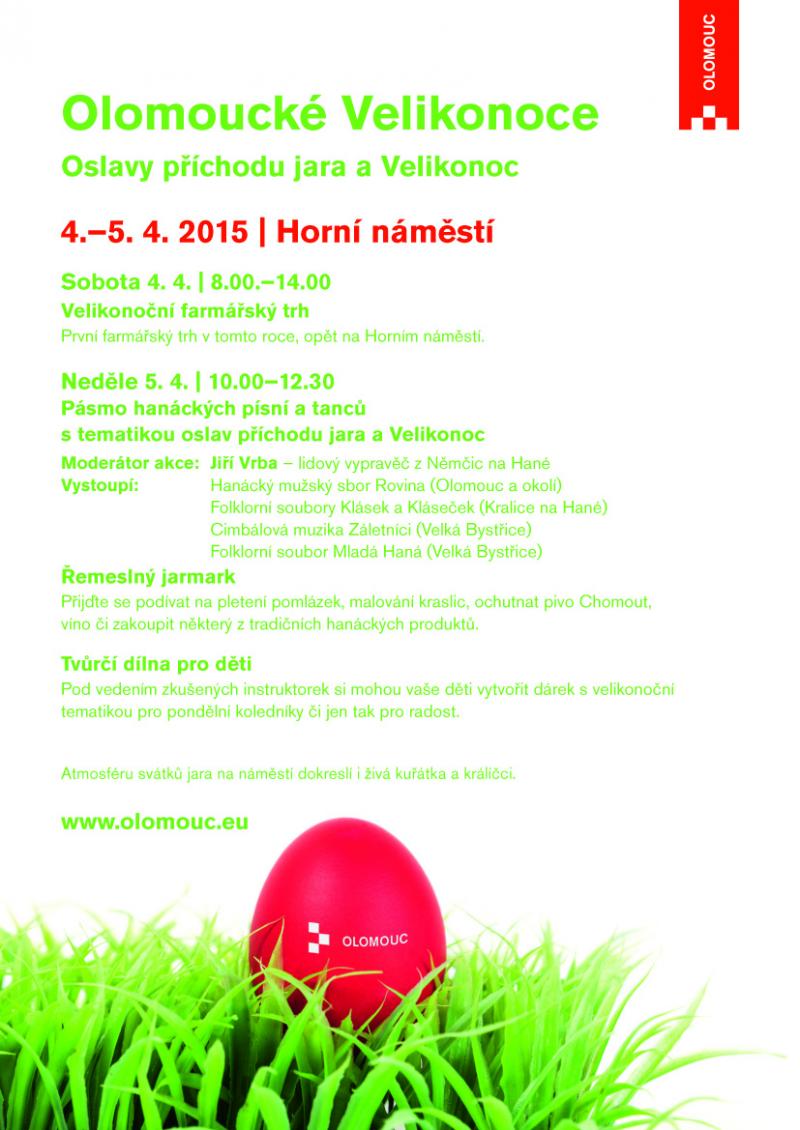 OLOMOUC

Olomoucké Velikonoce

Oslavy příchodu jara a Velikonoc

4.–5. 4. 2015 | Horní náměstí

Sobota 4. 4. | 8.00.–14.00

Velikonoční farmářský trh

První farmářský trh v tomto roce, opět na Horním náměstí.

Neděle 5. 4. | 10.00–12.30

Pásmo hanáckých písní a tanců s tematikou oslav příchodu jara a Velikonoc

Moderátor akce: Jiří Vrba – lidový vypravěč z Němčic na Hané
Vystoupí: Hanácký mužský sbor Rovina (Olomouc a okolí)
Folklorní soubory Klásek a Kláseček (Kralice na Hané)
Cimbálová muzika Záletníci (Velká Bystřice)
Folklorní soubor Mladá Haná (Velká Bystřice)

Řemeslný jarmark

Přijďte se podívat na pletení pomlázek, malování kraslic, ochutnat pivo Chomout, víno či zakoupit některý z tradičních hanáckých produktů.

Tvůrčí dílna pro děti

Pod vedením zkušených instruktorek si mohou vaše děti vytvořit dárek s velikonoční tematikou pro pondělní koledníky či jen tak pro radost.

Atmosféru svátků jara na náměstí dokreslí i živá kuřátka a králíčci.

www.olomouc.eu

OLOMOUC